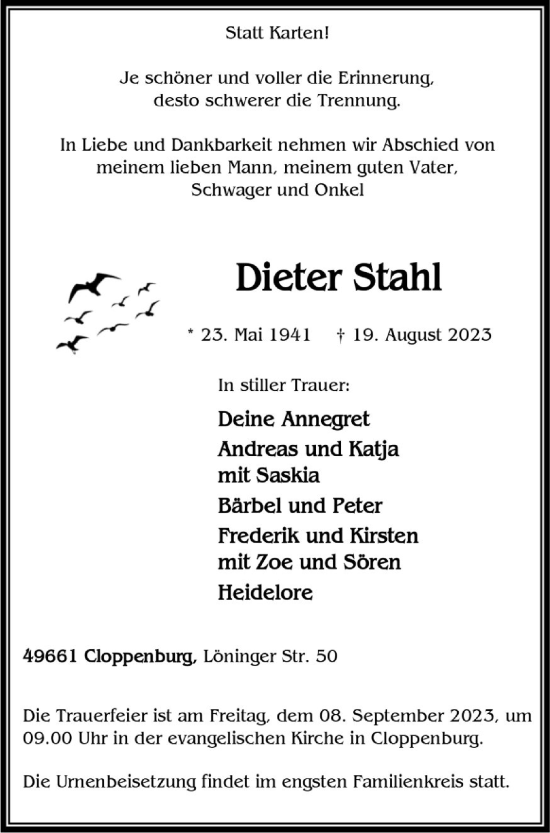 Statt Karten!

Je schöner und voller die Erinnerung,
desto schwerer die Trennung.

In Liebe und Dankbarkeit nehmen wir Abschied von
meinem lieben Mann, meinem guten Vater,
Schwager und Onkel

Dieter Stahl

* 23. Mai 1941 † 19. August 2023

In stiller Trauer:

Deine Annegret
Andreas und Katja
mit Saskia
Bärbel und Peter
Frederik und Kirsten
mit Zoe und Sören
Heidelore

49661 Cloppenburg, Löninger Str. 50

Die Trauerfeier ist am Freitag, dem 08. September 2023, um 09.00 Uhr in der evangelischen Kirche in Cloppenburg.

Die Urnenbeisetzung findet im engsten Familienkreis statt.